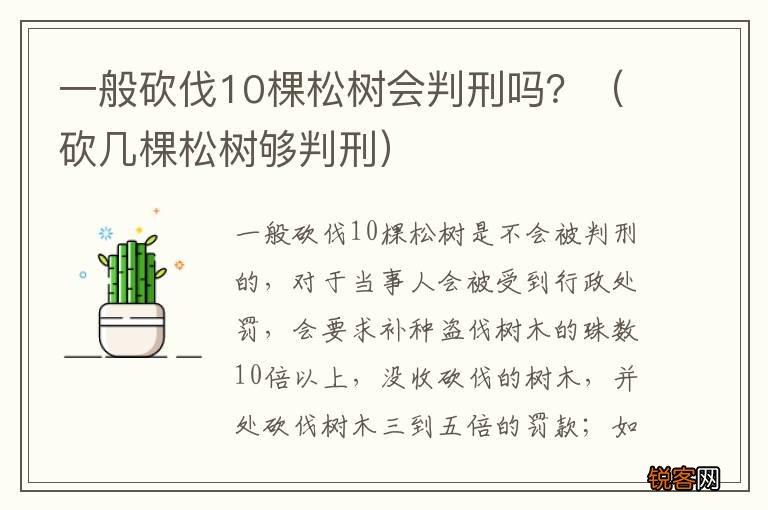 一般砍伐10棵松树会判刑吗？（砍几棵松树够判刑）

一般砍伐10棵松树是不会被判刑的，对于当事人会被受到行政处罚，会要求补种盗伐树木的珠数10倍以上，没收砍伐的树木，并处砍伐树木三到五倍的罚款；如

锐客网